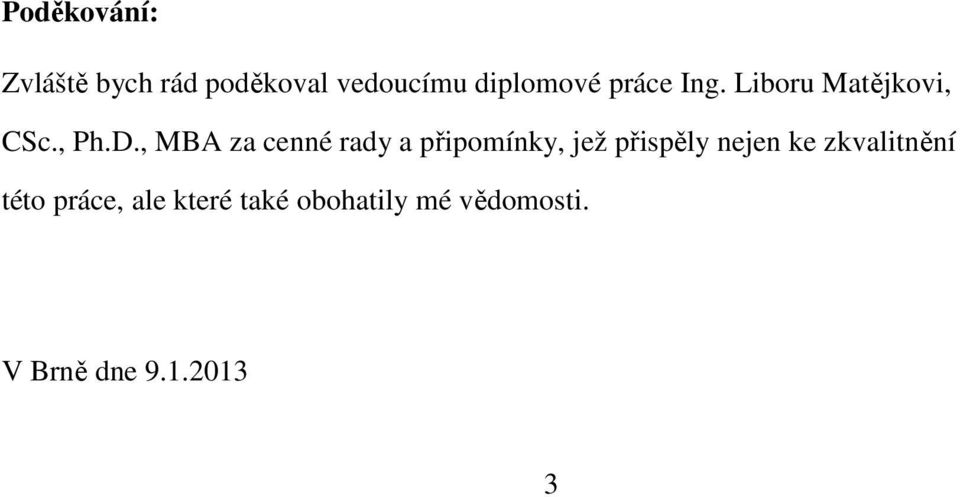 Poděkování:

Zvláště bych rád poděkoval vedoucímu diplomové práce Ing. Liboru Matějkovi, CSc., Ph.D., MBA za cenné rady a připomínky, jež přispěly nejen ke zkvalitnění této práce, ale které také obohatily mé vědomosti.

V Brně dne 9.1.2013

3